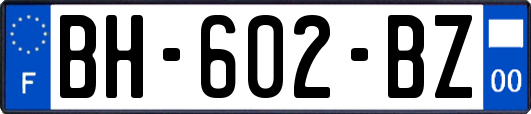 F
BH-602-BZ
00